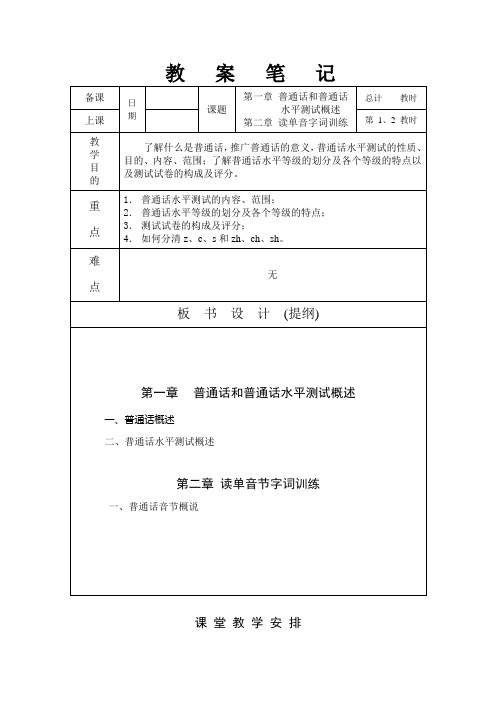 教　案　笔　记

| 备课 | 日期 |  | 课题 | 第一章 普通话和普通话水平测试概述 第二章 读单音字词训练 | 总计　教时 |
|---|---|---|---|---|---|
| 上课 |  |  |  |  | 第 1、2 教时 |

| 教学目的 | 了解什么是普通话，推广普通话的意义，普通话水平测试的性质、目的、内容、范围；了解普通话水平等级的划分及各个等级的特点以及测试试卷的构成及评分。 |
|---|---|
| 重点 | 1. 普通话水平测试的内容、范围；<br>2. 普通话水平等级的划分及各个等级的特点；<br>3. 测试试卷的构成及评分；<br>4. 如何分清 z、c、s 和 zh、ch、sh。 |
| 难点 | 无 |

板　书　设　计　(提纲)

第一章　普通话和普通话水平测试概述

一、普通话概述

二、普通话水平测试概述

第二章 读单音节字词训练

一、普通话音节概说

课 堂 教 学 安 排